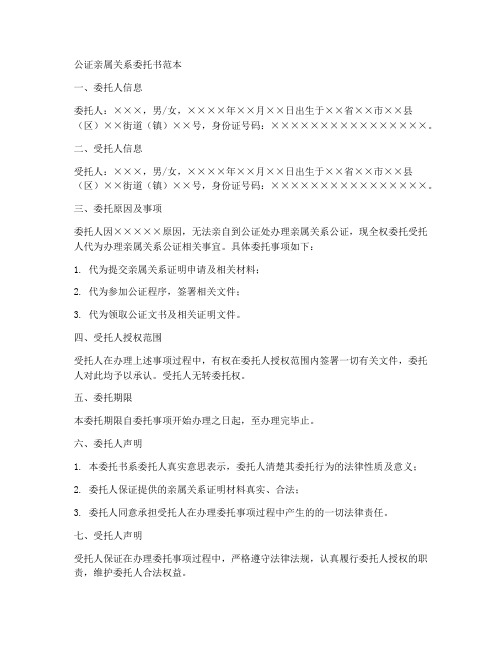 公证亲属关系委托书范本

一、委托人信息

委托人：×××，男/女，××××年××月××日出生于××省××市××县（区）××街道（镇）××号，身份证号码：××××××××××××××××××。

二、受托人信息

受托人：×××，男/女，××××年××月××日出生于××省××市××县（区）××街道（镇）××号，身份证号码：××××××××××××××××××。

三、委托原因及事项

委托人因×××××原因，无法亲自到公证处办理亲属关系公证，现全权委托受托人代为办理亲属关系公证相关事宜。具体委托事项如下：

1. 代为提交亲属关系证明申请及相关材料；

2. 代为参加公证程序，签署相关文件；

3. 代为领取公证文书及相关证明文件。

四、受托人授权范围

受托人在办理上述事项过程中，有权在委托人授权范围内签署一切有关文件，委托人对此均予以承认。受托人无转委托权。

五、委托期限

本委托期限自委托事项开始办理之日起，至办理完毕止。

六、委托人声明

1. 本委托书系委托人真实意思表示，委托人清楚其委托行为的法律性质及意义；

2. 委托人保证提供的亲属关系证明材料真实、合法；

3. 委托人同意承担受托人在办理委托事项过程中产生的的一切法律责任。

七、受托人声明

受托人保证在办理委托事项过程中，严格遵守法律法规，认真履行委托人授权的职责，维护委托人合法权益。